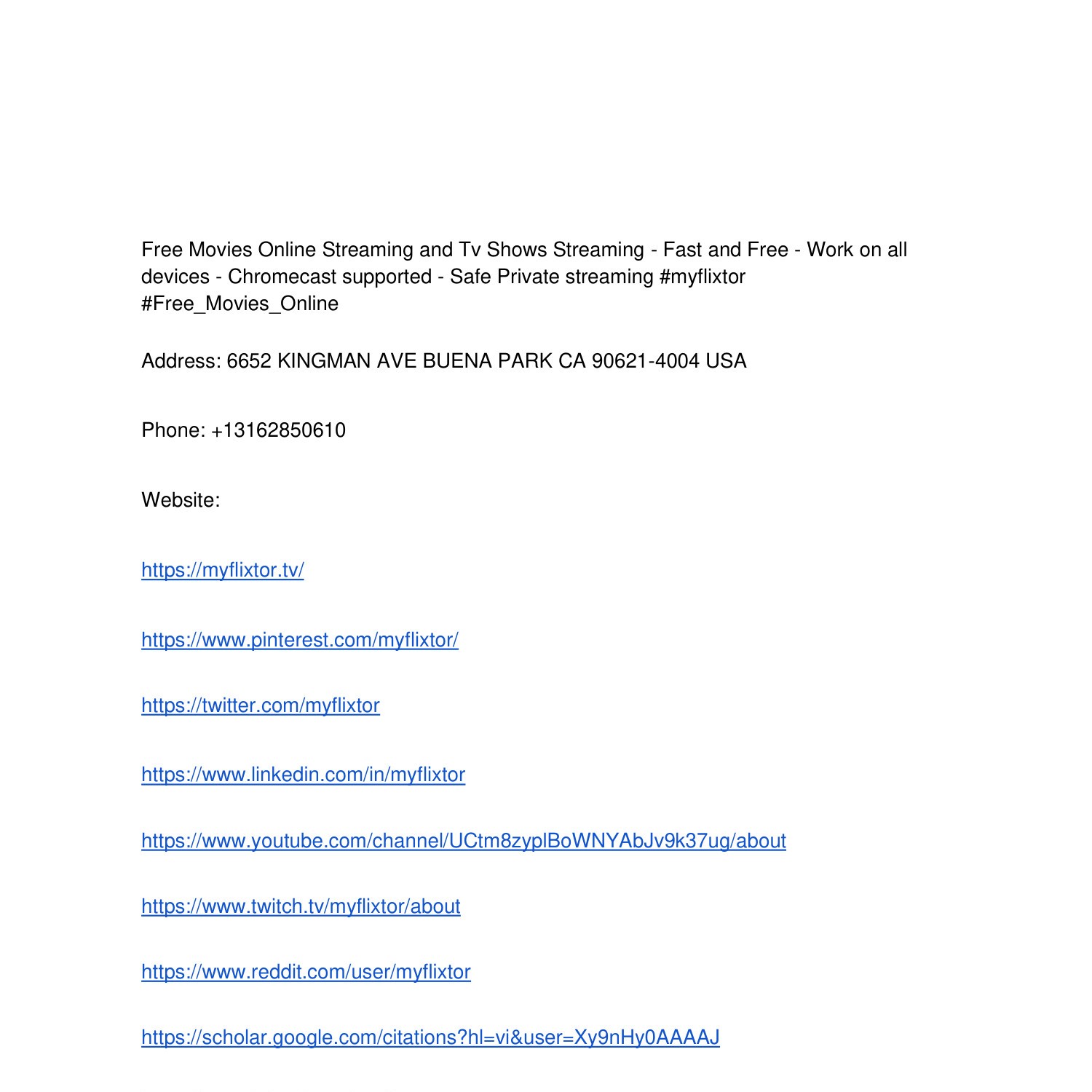 Free Movies Online Streaming and Tv Shows Streaming - Fast and Free - Work on all devices - Chromecast supported - Safe Private streaming #myflixtor #Free_Movies_Online

Address: 6652 KINGMAN AVE BUENA PARK CA 90621-4004 USA

Phone: +13162850610

Website:

https://myflixtor.tv/

https://www.pinterest.com/myflixtor/

https://twitter.com/myflixtor

https://www.linkedin.com/in/myflixtor

https://www.youtube.com/channel/UCtm8zyplBoWNYAbJv9k37ug/about

https://www.twitch.tv/myflixtor/about

https://www.reddit.com/user/myflixtor

https://scholar.google.com/citations?hl=vi&user=Xy9nHy0AAAAJ